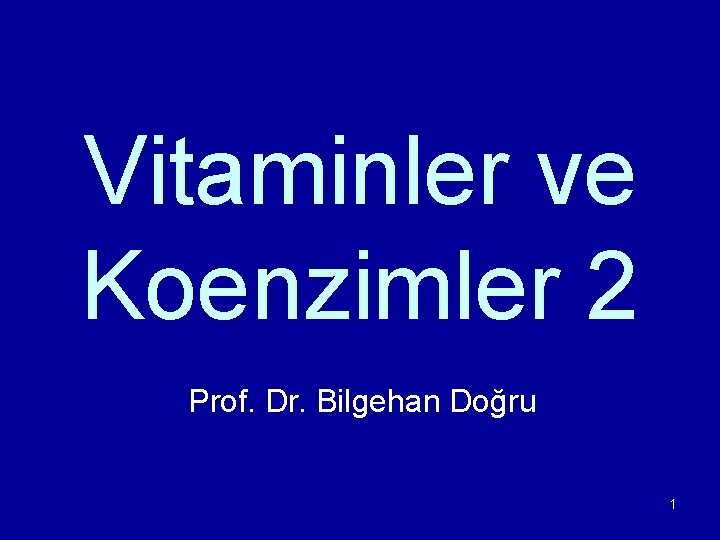 Vitaminler ve Koenzimler 2

Prof. Dr. Bilgehan Doğru

1